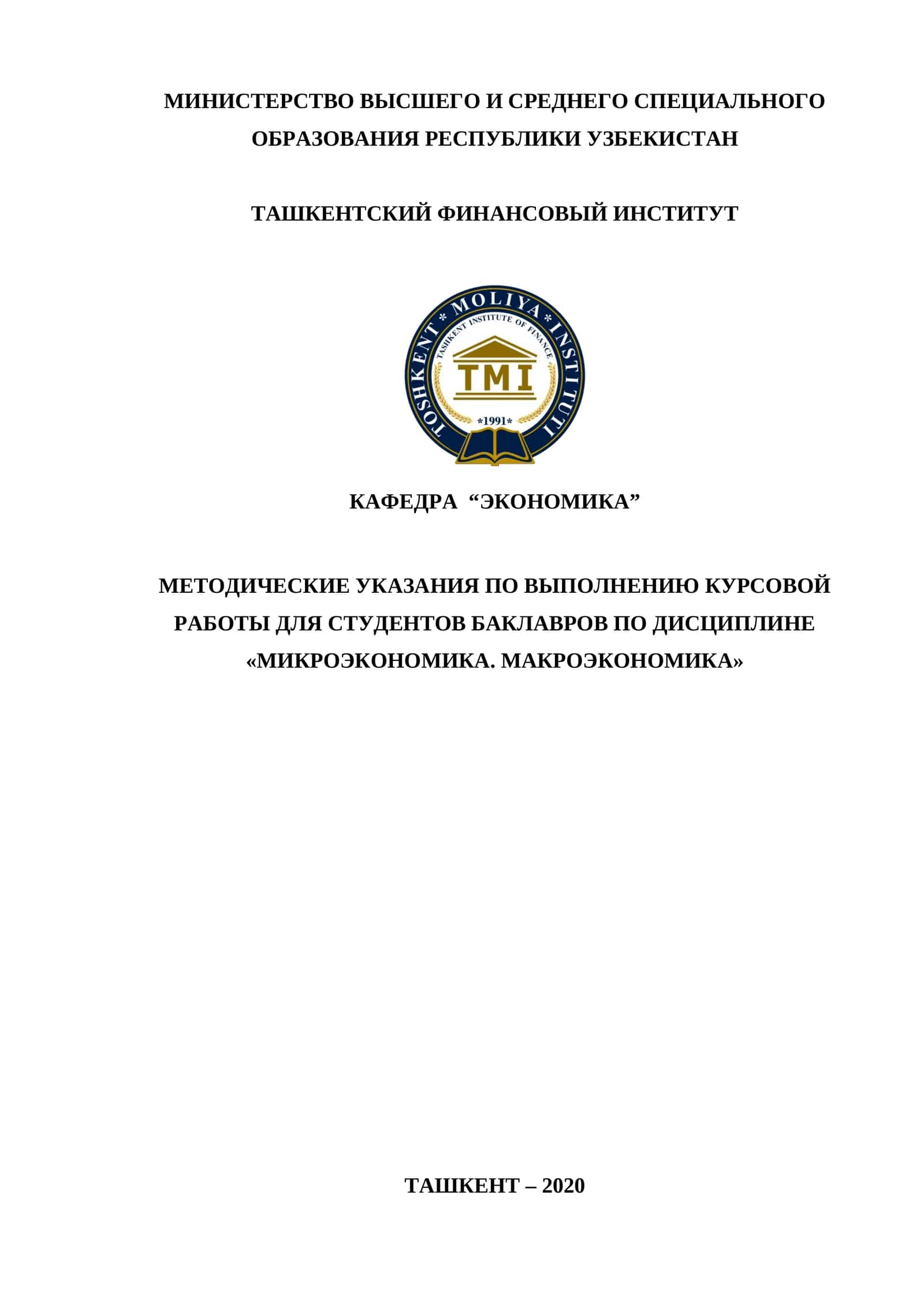 МИНИСТЕРСТВО ВЫСШЕГО И СРЕДНЕГО СПЕЦИАЛЬНОГО ОБРАЗОВАНИЯ РЕСПУБЛИКИ УЗБЕКИСТАН

ТАШКЕНТСКИЙ ФИНАНСОВЫЙ ИНСТИТУТ

TOSHKENT * MOLIYA * INSTITUTI
TASHKENT INSTITUTE OF FINANCE
TMI
*1991*

КАФЕДРА “ЭКОНОМИКА”

МЕТОДИЧЕСКИЕ УКАЗАНИЯ ПО ВЫПОЛНЕНИЮ КУРСОВОЙ РАБОТЫ ДЛЯ СТУДЕНТОВ БАКЛАВРОВ ПО ДИСЦИПЛИНЕ «МИКРОЭКОНОМИКА. МАКРОЭКОНОМИКА»

ТАШКЕНТ – 2020